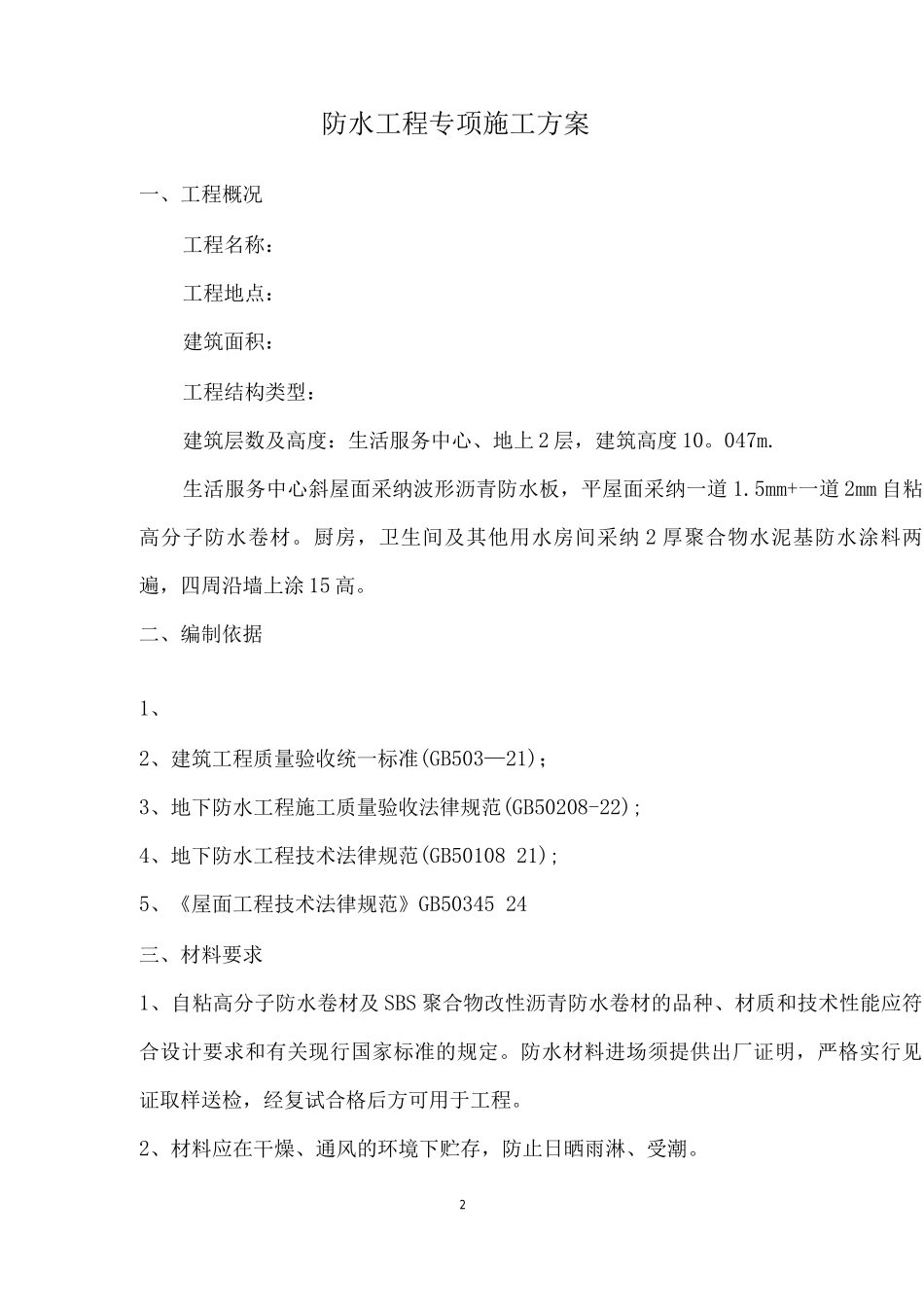 防水工程专项施工方案

一、工程概况

工程名称：

工程地点：

建筑面积：

工程结构类型：

建筑层数及高度：生活服务中心、地上2层，建筑高度10。047m.

生活服务中心斜屋面采纳波形沥青防水板，平屋面采纳一道1.5mm+一道2mm自粘高分子防水卷材。厨房，卫生间及其他用水房间采纳2厚聚合物水泥基防水涂料两遍，四周沿墙上涂15高。

二、编制依据

1、

2、建筑工程质量验收统一标准(GB503—21)；

3、地下防水工程施工质量验收法律规范(GB50208-22)；

4、地下防水工程技术法律规范(GB50108 21)；

5、《屋面工程技术法律规范》GB50345 24

三、材料要求

1、自粘高分子防水卷材及SBS聚合物改性沥青防水卷材的品种、材质和技术性能应符合设计要求和有关现行国家标准的规定。防水材料进场须提供出厂证明，严格实行见证取样送检，经复试合格后方可用于工程。

2、材料应在干燥、通风的环境下贮存，防止日晒雨淋、受潮。

2